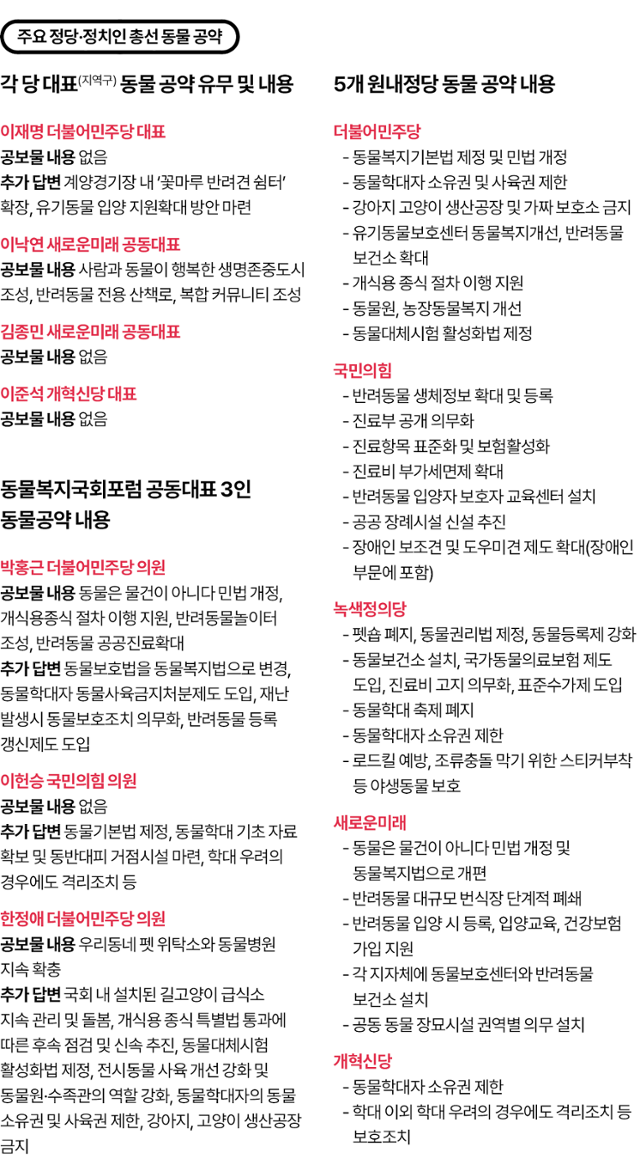 주요 정당·정치인 총선 동물 공약

각 당 대표(지역구) 동물 공약 유무 및 내용

이재명 더불어민주당 대표
공보물 내용 없음
추가 답변 계양경기장 내 '꽃마루 반려견 쉼터' 확장, 유기동물 입양 지원확대 방안 마련

이낙연 새로운미래 공동대표
공보물 내용 사람과 동물이 행복한 생명존중도시 조성, 반려동물 전용 산책로, 복합 커뮤니티 조성

김종민 새로운미래 공동대표
공보물 내용 없음

이준석 개혁신당 대표
공보물 내용 없음

동물복지국회포럼 공동대표 3인 동물공약 내용

박홍근 더불어민주당 의원
공보물 내용 동물은 물건이 아니다 민법 개정, 개식용종식 절차 이행 지원, 반려동물놀이터 조성, 반려동물 공공진료확대
추가 답변 동물보호법을 동물복지법으로 변경, 동물학대자 동물사육금지처분제도 도입, 재난 발생시 동물보호조치 의무화, 반려동물 등록 갱신제도 도입

이헌승 국민의힘 의원
공보물 내용 없음
추가 답변 동물기본법 제정, 동물학대 기초 자료 확보 및 동반대피 거점시설 마련, 학대 우려의 경우에도 격리조치 등

한정애 더불어민주당 의원
공보물 내용 우리동네 펫 위탁소와 동물병원 지속 확충
추가 답변 국회 내 설치된 길고양이 급식소 지속 관리 및 돌봄, 개식용 종식 특별법 통과에 따른 후속 점검 및 신속 추진, 동물대체시험 활성화법 제정, 전시동물 사육 개선 강화 및 동물원·수족관의 역할 강화, 동물학대자의 동물 소유권 및 사육권 제한, 강아지, 고양이 생산공장 금지

5개 원내정당 동물 공약 내용

더불어민주당
- 동물복지기본법 제정 및 민법 개정
- 동물학대자 소유권 및 사육권 제한
- 강아지 고양이 생산공장 및 가짜 보호소 금지
- 유기동물보호센터 동물복지개선, 반려동물 보건소 확대
- 개식용 종식 절차 이행 지원
- 동물원, 농장동물복지 개선
- 동물대체시험 활성화법 제정

국민의힘
- 반려동물 생체정보 확대 및 등록
- 진료부 공개 의무화
- 진료항목 표준화 및 보험활성화
- 진료비 부가세면제 확대
- 반려동물 입양자 보호자 교육센터 설치
- 공공 장례시설 신설 추진
- 장애인 보조견 및 도우미견 제도 확대(장애인 부문에 포함)

녹색정의당
- 펫숍 폐지, 동물권리법 제정, 동물등록제 강화
- 동물보건소 설치, 국가동물의료보험 제도 도입, 진료비 고지 의무화, 표준수가제 도입
- 동물학대 축제 폐지
- 동물학대자 소유권 제한
- 로드킬 예방, 조류충돌 막기 위한 스티커부착 등 야생동물 보호

새로운미래
- 동물은 물건이 아니다 민법 개정 및 동물복지법으로 개편
- 반려동물 대규모 번식장 단계적 폐쇄
- 반려동물 입양 시 등록, 입양교육, 건강보험 가입 지원
- 각 지자체에 동물보호센터와 반려동물 보건소 설치
- 공동 동물 장묘시설 권역별 의무 설치

개혁신당
- 동물학대자 소유권 제한
- 학대 이외 학대 우려의 경우에도 격리조치 등 보호조치